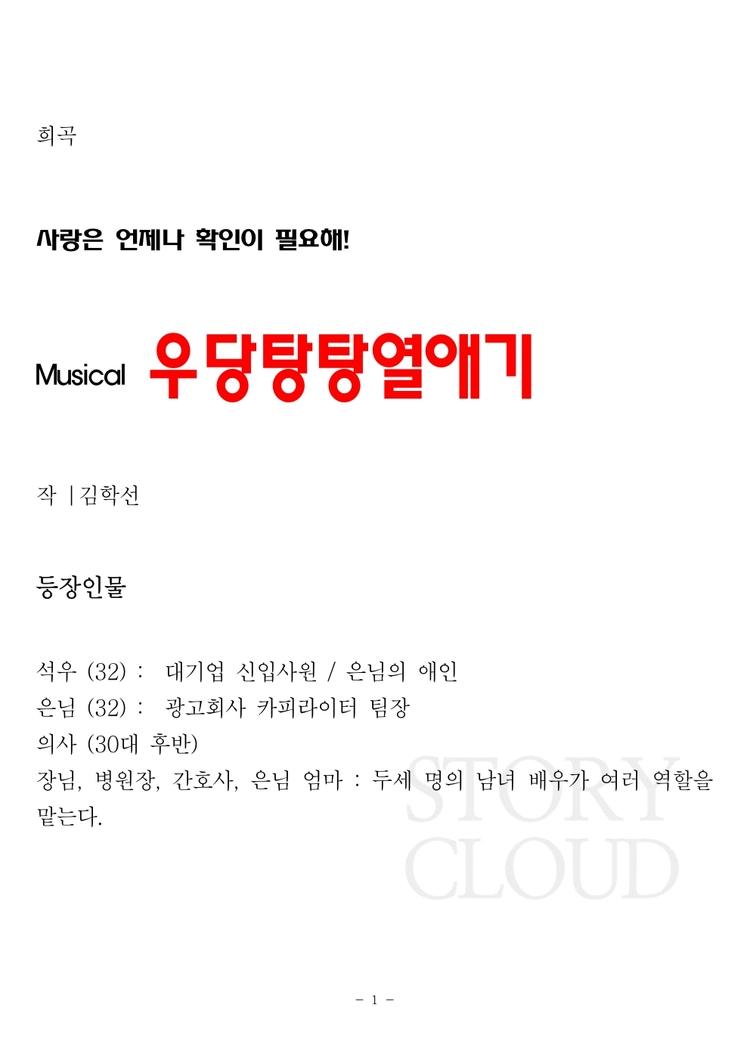 희곡

사랑은 언제나 확인이 필요해!

Musical 우당탕탕열애기

작 | 김학선

등장인물

석우 (32) : 대기업 신입사원 / 은님의 애인
은님 (32) : 광고회사 카피라이터 팀장
의사 (30대 후반)
장님, 병원장, 간호사, 은님 엄마 : 두세 명의 남녀 배우가 여러 역할을 맡는다.

- 1 -

STORY CLOUD